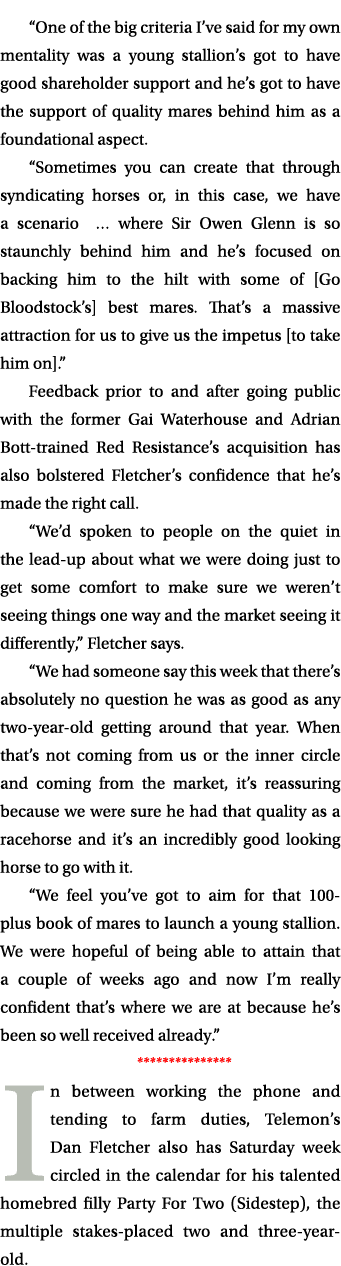 “One of the big criteria I’ve said for my own mentality was a young stallion’s got to have good shareholder support and he’s got to have the support of quality mares behind him as a foundational aspect.

“Sometimes you can create that through syndicating horses or, in this case, we have a scenario … where Sir Owen Glenn is so staunchly behind him and he’s focused on backing him to the hilt with some of [Go Bloodstock’s] best mares. That’s a massive attraction for us to give us the impetus [to take him on].”

Feedback prior to and after going public with the former Gai Waterhouse and Adrian Bott-trained Red Resistance’s acquisition has also bolstered Fletcher’s confidence that he’s made the right call.

“We’d spoken to people on the quiet in the lead-up about what we were doing just to get some comfort to make sure we weren’t seeing things one way and the market seeing it differently,” Fletcher says.

“We had someone say this week that there’s absolutely no question he was as good as any two-year-old getting around that year. When that’s not coming from us or the inner circle and coming from the market, it’s reassuring because we were sure he had that quality as a racehorse and it’s an incredibly good looking horse to go with it.

“We feel you’ve got to aim for that 100-plus book of mares to launch a young stallion. We were hopeful of being able to attain that a couple of weeks ago and now I’m really confident that’s where we are at because he’s been so well received already.”

***************

In between working the phone and tending to farm duties, Telemon’s Dan Fletcher also has Saturday week circled in the calendar for his talented homebred filly Party For Two (Sidestep), the multiple stakes-placed two and three-year-old.